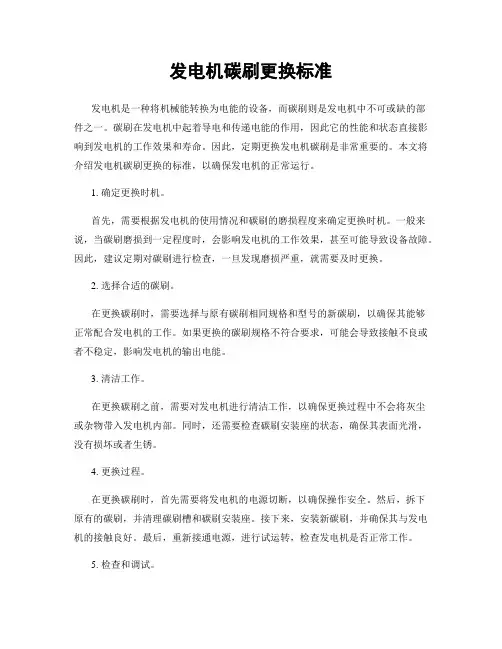 发电机碳刷更换标准

发电机是一种将机械能转换为电能的设备，而碳刷则是发电机中不可或缺的部件之一。碳刷在发电机中起着导电和传递电能的作用，因此它的性能和状态直接影响到发电机的工作效果和寿命。因此，定期更换发电机碳刷是非常重要的。本文将介绍发电机碳刷更换的标准，以确保发电机的正常运行。

1. 确定更换时机。

首先，需要根据发电机的使用情况和碳刷的磨损程度来确定更换时机。一般来说，当碳刷磨损到一定程度时，会影响发电机的工作效果，甚至可能导致设备故障。因此，建议定期对碳刷进行检查，一旦发现磨损严重，就需要及时更换。

2. 选择合适的碳刷。

在更换碳刷时，需要选择与原有碳刷相同规格和型号的新碳刷，以确保其能够正常配合发电机的工作。如果更换的碳刷规格不符合要求，可能会导致接触不良或者不稳定，影响发电机的输出电能。

3. 清洁工作。

在更换碳刷之前，需要对发电机进行清洁工作，以确保更换过程中不会将灰尘或杂物带入发电机内部。同时，还需要检查碳刷安装座的状态，确保其表面光滑，没有损坏或者生锈。

4. 更换过程。

在更换碳刷时，首先需要将发电机的电源切断，以确保操作安全。然后，拆下原有的碳刷，并清理碳刷槽和碳刷安装座。接下来，安装新碳刷，并确保其与发电机的接触良好。最后，重新接通电源，进行试运转，检查发电机是否正常工作。

5. 检查和调试。